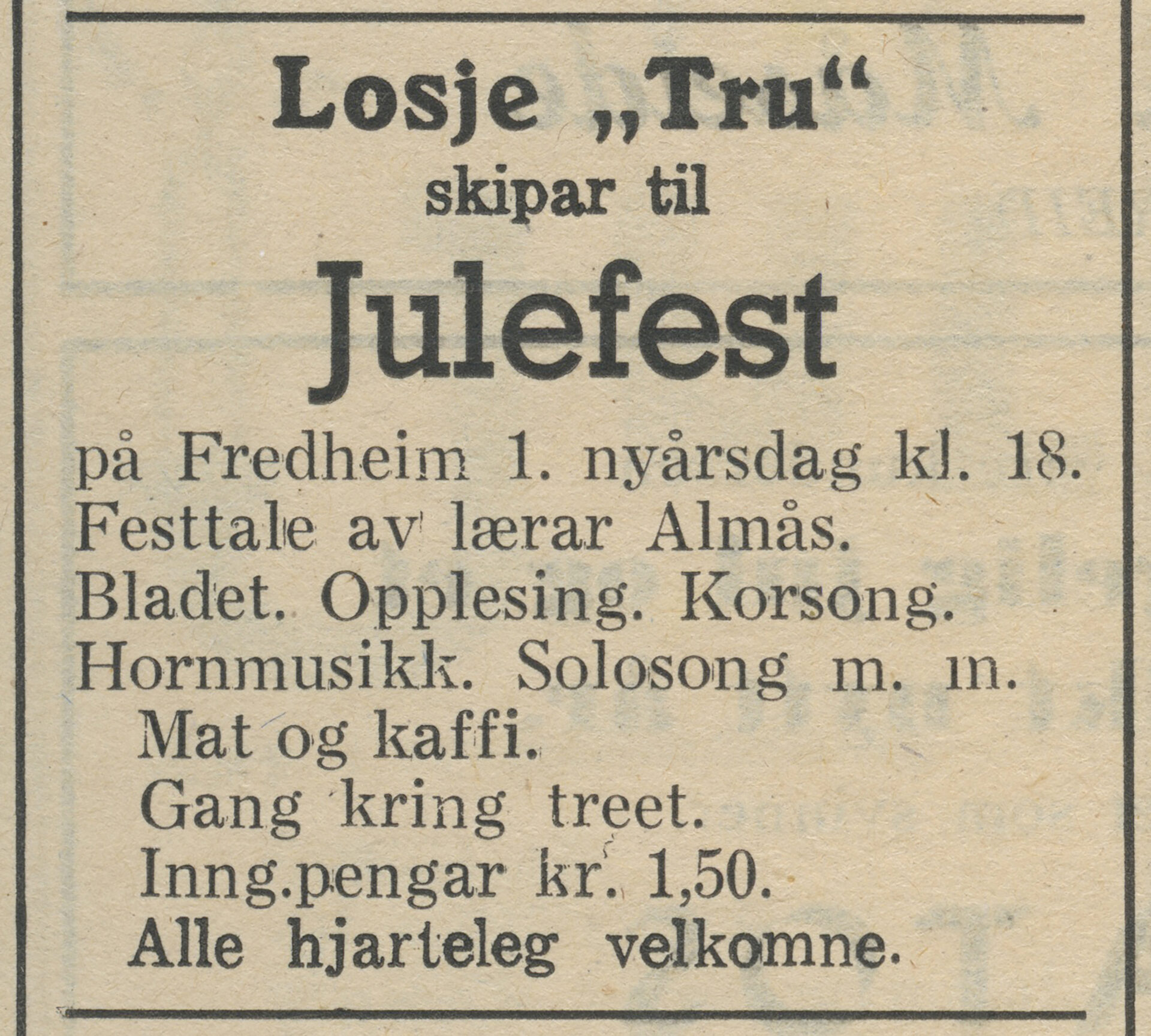 Losje „Tru“

skipar til

Julefest

på Fredheim 1. nyårsdag kl. 18. Festtale av lærar Almås. Bladet. Opplesing. Korsong. Hornmusikk. Solosong m. m.

Mat og kaffi.

Gang kring treet.

Inng.pengar kr. 1,50.

Alle hjarteleg velkomne.